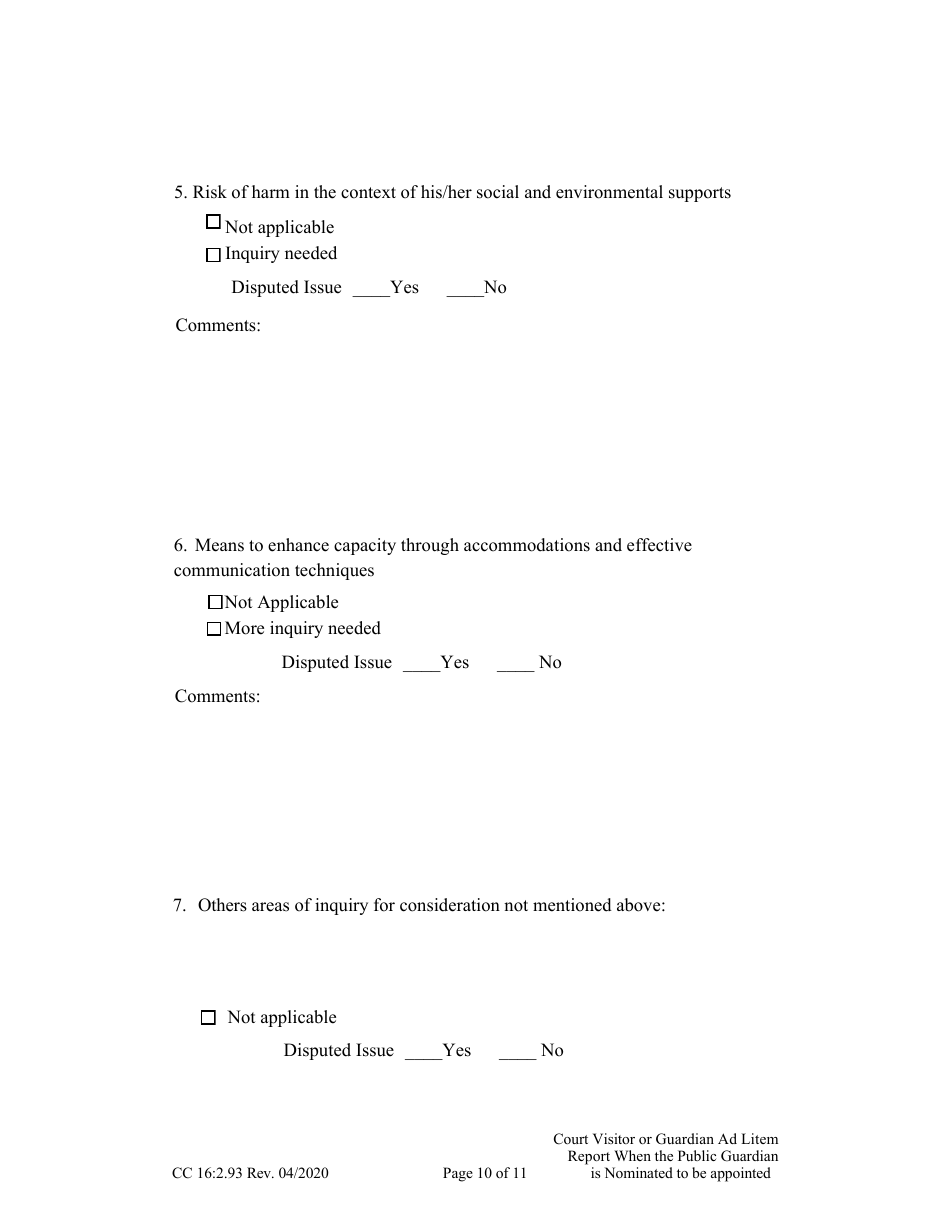 5. Risk of harm in the context of his/her social and environmental supports

☐ Not applicable
☐ Inquiry needed

Disputed Issue ____Yes ____No

Comments:

6. Means to enhance capacity through accommodations and effective communication techniques

☐ Not Applicable
☐ More inquiry needed

Disputed Issue ____Yes ____ No

Comments:

7. Others areas of inquiry for consideration not mentioned above:

☐ Not applicable

Disputed Issue ____Yes ____ No

CC 16:2.93 Rev. 04/2020 Page 10 of 11 Court Visitor or Guardian Ad Litem Report When the Public Guardian is Nominated to be appointed